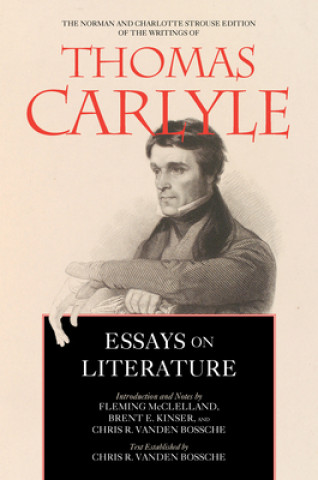 THE NORMAN AND CHARLOTTE STROUSE EDITION OF THE WRITINGS OF

THOMAS CARLYLE

ESSAYS ON LITERATURE

Introduction and Notes by
FLEMING McCLELLAND,
BRENT E. KINSER, AND
CHRIS R. VANDEN BOSSCHE

Text Established by
CHRIS R. VANDEN BOSSCHE